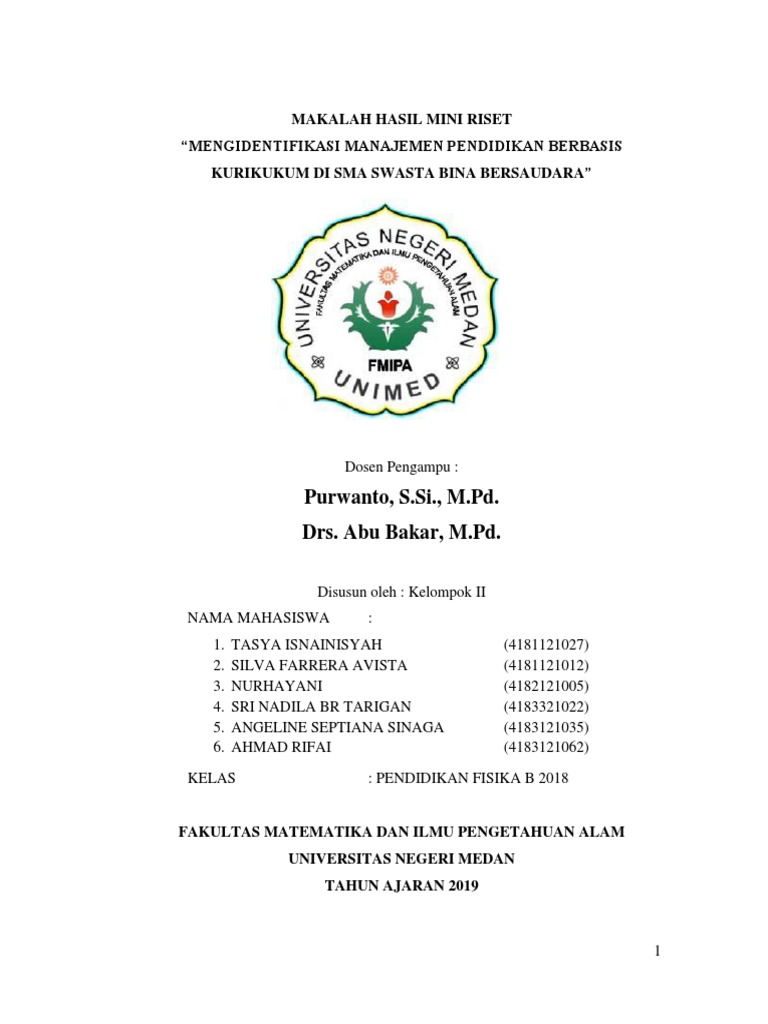 MAKALAH HASIL MINI RISET
"MENGIDENTIFIKASI MANAJEMEN PENDIDIKAN BERBASIS KURIKUKUM DI SMA SWASTA BINA BERSAUDARA"

UNIVERSITAS NEGERI MEDAN
FAKULTAS MATEMATIKA DAN ILMU PENGETAHUAN ALAM
FMIPA
UNIMED

Dosen Pengampu :

Purwanto, S.Si., M.Pd.

Drs. Abu Bakar, M.Pd.

Disusun oleh : Kelompok II

NAMA MAHASISWA :

1. TASYA ISNAINISYAH (4181121027)
2. SILVA FARRERA AVISTA (4181121012)
3. NURHAYANI (4182121005)
4. SRI NADILA BR TARIGAN (4183321022)
5. ANGELINE SEPTIANA SINAGA (4183121035)
6. AHMAD RIFAI (4183121062)

KELAS : PENDIDIKAN FISIKA B 2018

FAKULTAS MATEMATIKA DAN ILMU PENGETAHUAN ALAM
UNIVERSITAS NEGERI MEDAN
TAHUN AJARAN 2019

1